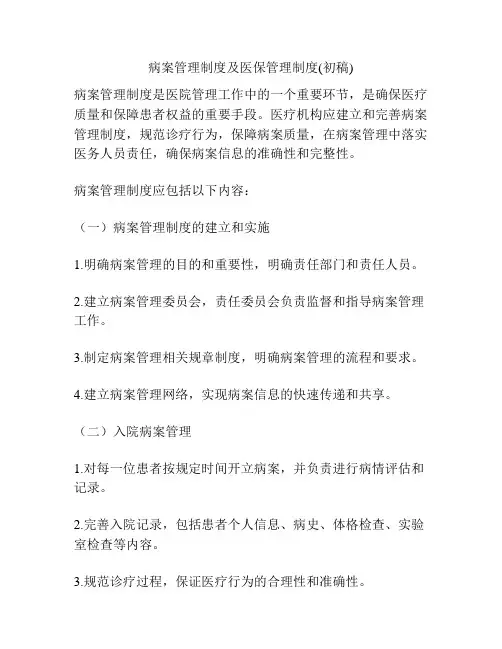 病案管理制度及医保管理制度(初稿)

病案管理制度是医院管理工作中的一个重要环节，是确保医疗质量和保障患者权益的重要手段。医疗机构应建立和完善病案管理制度，规范诊疗行为，保障病案质量，在病案管理中落实医务人员责任，确保病案信息的准确性和完整性。

病案管理制度应包括以下内容：

（一）病案管理制度的建立和实施

1.明确病案管理的目的和重要性，明确责任部门和责任人员。

2.建立病案管理委员会，责任委员会负责监督和指导病案管理工作。

3.制定病案管理相关规章制度，明确病案管理的流程和要求。

4.建立病案管理网络，实现病案信息的快速传递和共享。

（二）入院病案管理

1.对每一位患者按规定时间开立病案，并负责进行病情评估和记录。

2.完善入院记录，包括患者个人信息、病史、体格检查、实验室检查等内容。

3.规范诊疗过程，保证医疗行为的合理性和准确性。